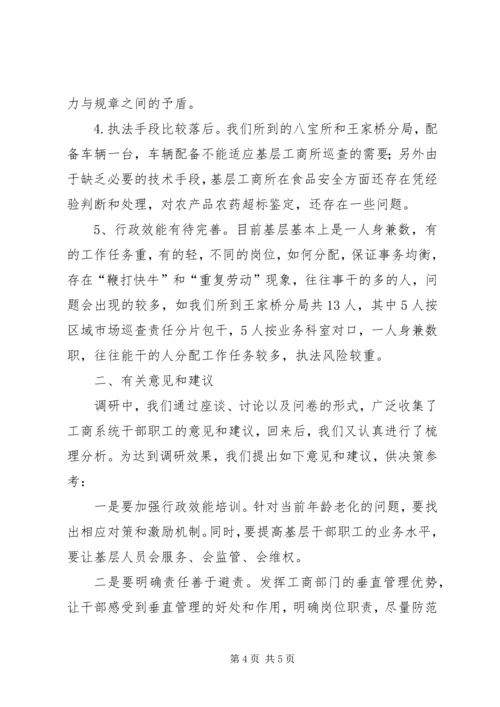 力与规章之间的予盾。

4.执法手段比较落后。我们所到的八宝所和王家桥分局，配备车辆一台，车辆配备不能适应基层工商所巡查的需要；另外由于缺乏必要的技术手段，基层工商所在食品安全方面还存在凭经验判断和处理，对农产品农药超标鉴定，还存在一些问题。

5、行政效能有待完善。目前基层基本上是一人身兼数，有的工作任务重，有的轻，不同的岗位，如何分配，保证事务均衡，存在“鞭打快牛”和“重复劳动”现象，往往事干的多的人，问题会出现的较多，如我们所到王家桥分局共13人，其中5人按区域市场巡查责任分片包干，5人按业务科室对口，一人身兼数职，往往能干的人分配工作任务较多，执法风险较重。

二、有关意见和建议

调研中，我们通过座谈、讨论以及问卷的形式，广泛收集了工商系统干部职工的意见和建议，回来后，我们又认真进行了梳理分析。为达到调研效果，我们提出如下意见和建议，供决策参考：

一是要加强行政效能培训。针对当前年龄老化的问题，要找出相应对策和激励机制。同时，要提高基层干部职工的业务水平，要让基层人员会服务、会监管、会维权。

二是要明确责任善于避责。发挥工商部门的垂直管理优势，让干部感受到垂直管理的好处和作用，明确岗位职责，尽量防范

第4页 共5页